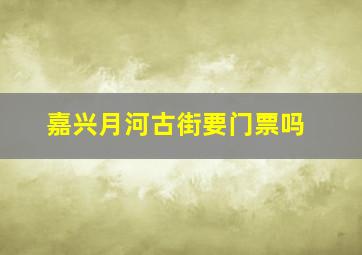 嘉兴月河古街要门票吗